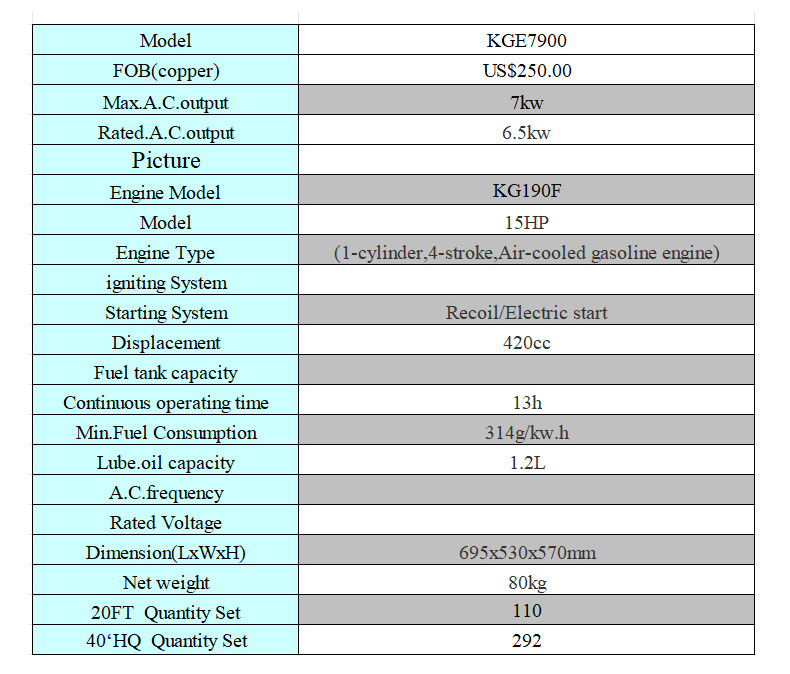 | Model | KGE7900 |
|---|---|
| FOB(copper) | US$250.00 |
| Max.A.C.output | 7kw |
| Rated.A.C.output | 6.5kw |
| Picture | |
| Engine Model | KG190F |
| Model | 15HP |
| Engine Type | (1-cylinder,4-stroke,Air-cooled gasoline engine) |
| igniting System | |
| Starting System | Recoil/Electric start |
| Displacement | 420cc |
| Fuel tank capacity | |
| Continuous operating time | 13h |
| Min.Fuel Consumption | 314g/kw.h |
| Lube.oil capacity | 1.2L |
| A.C.frequency | |
| Rated Voltage | |
| Dimension(LxWxH) | 695x530x570mm |
| Net weight | 80kg |
| 20FT Quantity Set | 110 |
| 40‘HQ Quantity Set | 292 |